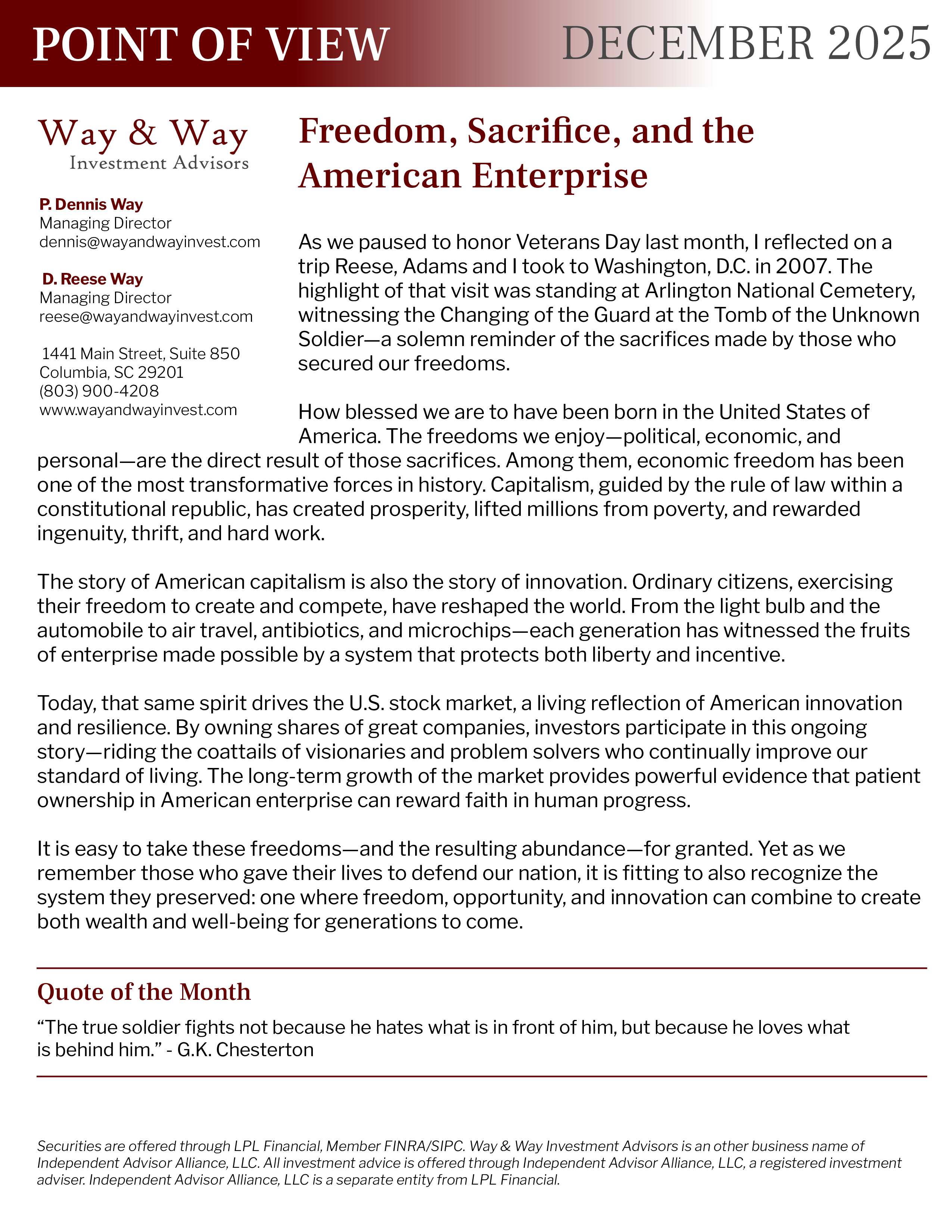 POINT OF VIEW DECEMBER 2025

Way & Way
Investment Advisors

P. Dennis Way
Managing Director
dennis@wayandwayinvest.com

D. Reese Way
Managing Director
reese@wayandwayinvest.com

1441 Main Street, Suite 850
Columbia, SC 29201
(803) 900-4208
www.wayandwayinvest.com

Freedom, Sacrifice, and the American Enterprise

As we paused to honor Veterans Day last month, I reflected on a trip Reese, Adams and I took to Washington, D.C. in 2007. The highlight of that visit was standing at Arlington National Cemetery, witnessing the Changing of the Guard at the Tomb of the Unknown Soldier—a solemn reminder of the sacrifices made by those who secured our freedoms.

How blessed we are to have been born in the United States of America. The freedoms we enjoy—political, economic, and personal—are the direct result of those sacrifices. Among them, economic freedom has been one of the most transformative forces in history. Capitalism, guided by the rule of law within a constitutional republic, has created prosperity, lifted millions from poverty, and rewarded ingenuity, thrift, and hard work.

The story of American capitalism is also the story of innovation. Ordinary citizens, exercising their freedom to create and compete, have reshaped the world. From the light bulb and the automobile to air travel, antibiotics, and microchips—each generation has witnessed the fruits of enterprise made possible by a system that protects both liberty and incentive.

Today, that same spirit drives the U.S. stock market, a living reflection of American innovation and resilience. By owning shares of great companies, investors participate in this ongoing story—riding the coattails of visionaries and problem solvers who continually improve our standard of living. The long-term growth of the market provides powerful evidence that patient ownership in American enterprise can reward faith in human progress.

It is easy to take these freedoms—and the resulting abundance—for granted. Yet as we remember those who gave their lives to defend our nation, it is fitting to also recognize the system they preserved: one where freedom, opportunity, and innovation can combine to create both wealth and well-being for generations to come.

Quote of the Month

“The true soldier fights not because he hates what is in front of him, but because he loves what is behind him.” - G.K. Chesterton

Securities are offered through LPL Financial, Member FINRA/SIPC. Way & Way Investment Advisors is an other business name of Independent Advisor Alliance, LLC. All investment advice is offered through Independent Advisor Alliance, LLC, a registered investment adviser. Independent Advisor Alliance, LLC is a separate entity from LPL Financial.